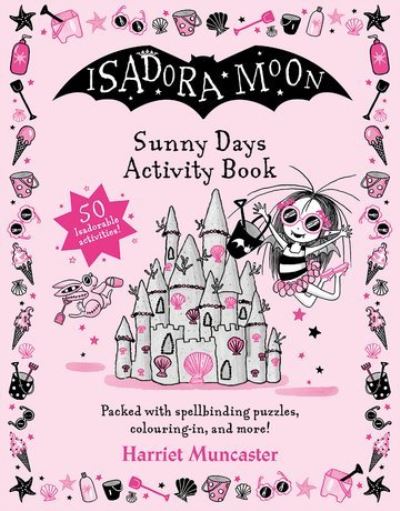 ISADORA MOON

Sunny Days Activity Book

50 Isadorable activities!

Packed with spellbinding puzzles, colouring-in, and more!

Harriet Muncaster